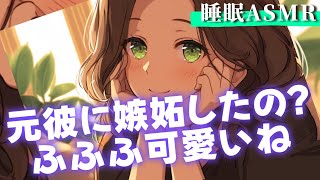 睡眠ASMR

元彼に嫉妬したの?
ふふふ可愛いね